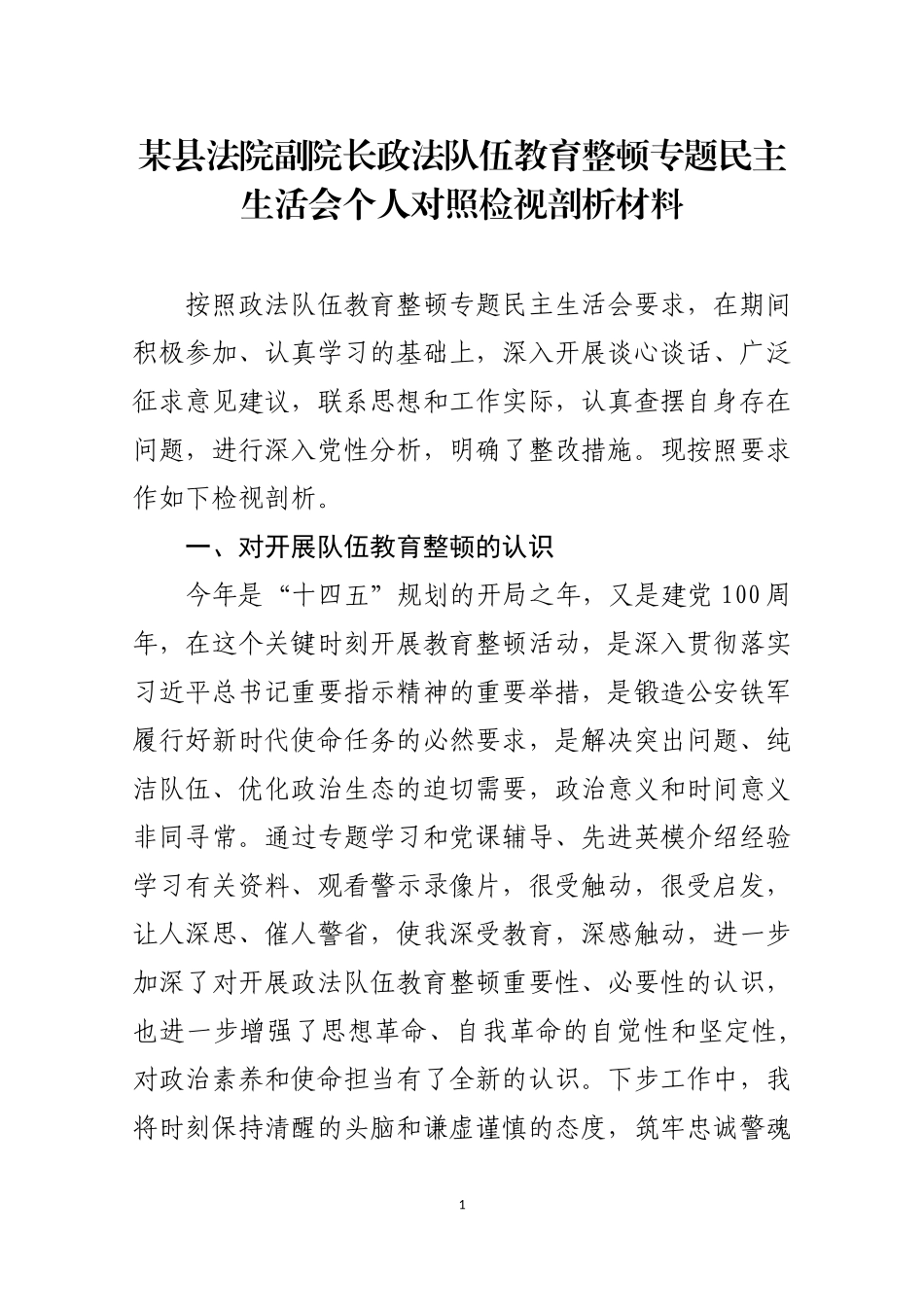 某县法院副院长政法队伍教育整顿专题民主生活会个人对照检视剖析材料

按照政法队伍教育整顿专题民主生活会要求，在期间积极参加、认真学习的基础上，深入开展谈心谈话、广泛征求意见建议，联系思想和工作实际，认真查摆自身存在问题，进行深入党性分析，明确了整改措施。现按照要求作如下检视剖析。

一、对开展队伍教育整顿的认识

今年是“十四五”规划的开局之年，又是建党 100 周年，在这个关键时刻开展教育整顿活动，是深入贯彻落实习近平总书记重要指示精神的重要举措，是锻造公安铁军履行好新时代使命任务的必然要求，是解决突出问题、纯洁队伍、优化政治生态的迫切需要，政治意义和时间意义非同寻常。通过专题学习和党课辅导、先进英模介绍经验学习有关资料、观看警示录像片，很受触动，很受启发，让人深思、催人警省，使我深受教育，深感触动，进一步加深了对开展政法队伍教育整顿重要性、必要性的认识，也进一步增强了思想革命、自我革命的自觉性和坚定性，对政治素养和使命担当有了全新的认识。下步工作中，我将时刻保持清醒的头脑和谦虚谨慎的态度，筑牢忠诚警魂

1